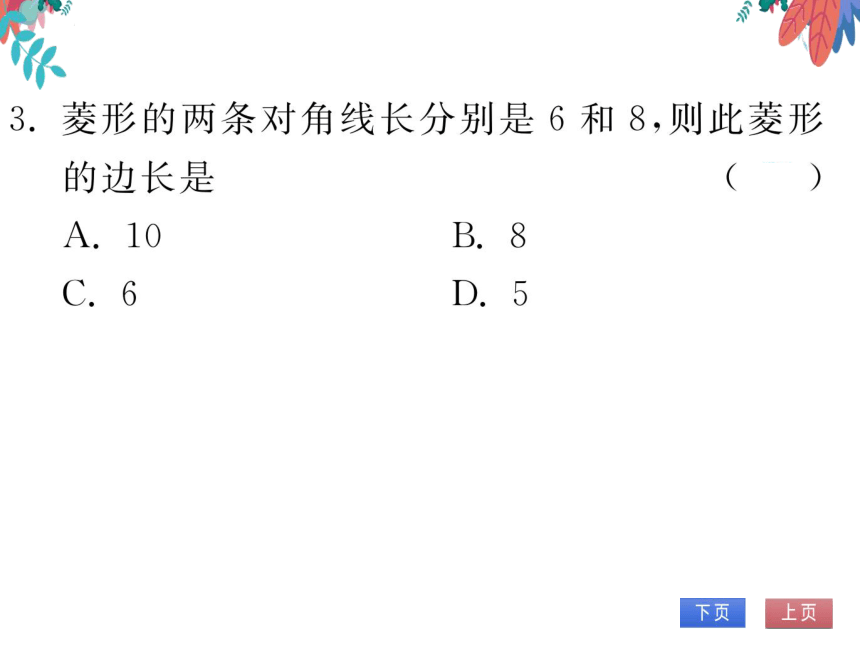 3. 菱形的两条对角线长分别是 6 和 8,则此菱形的边长是 (　　)

A. 10　　B. 8

C. 6　　D. 5

下页　上页